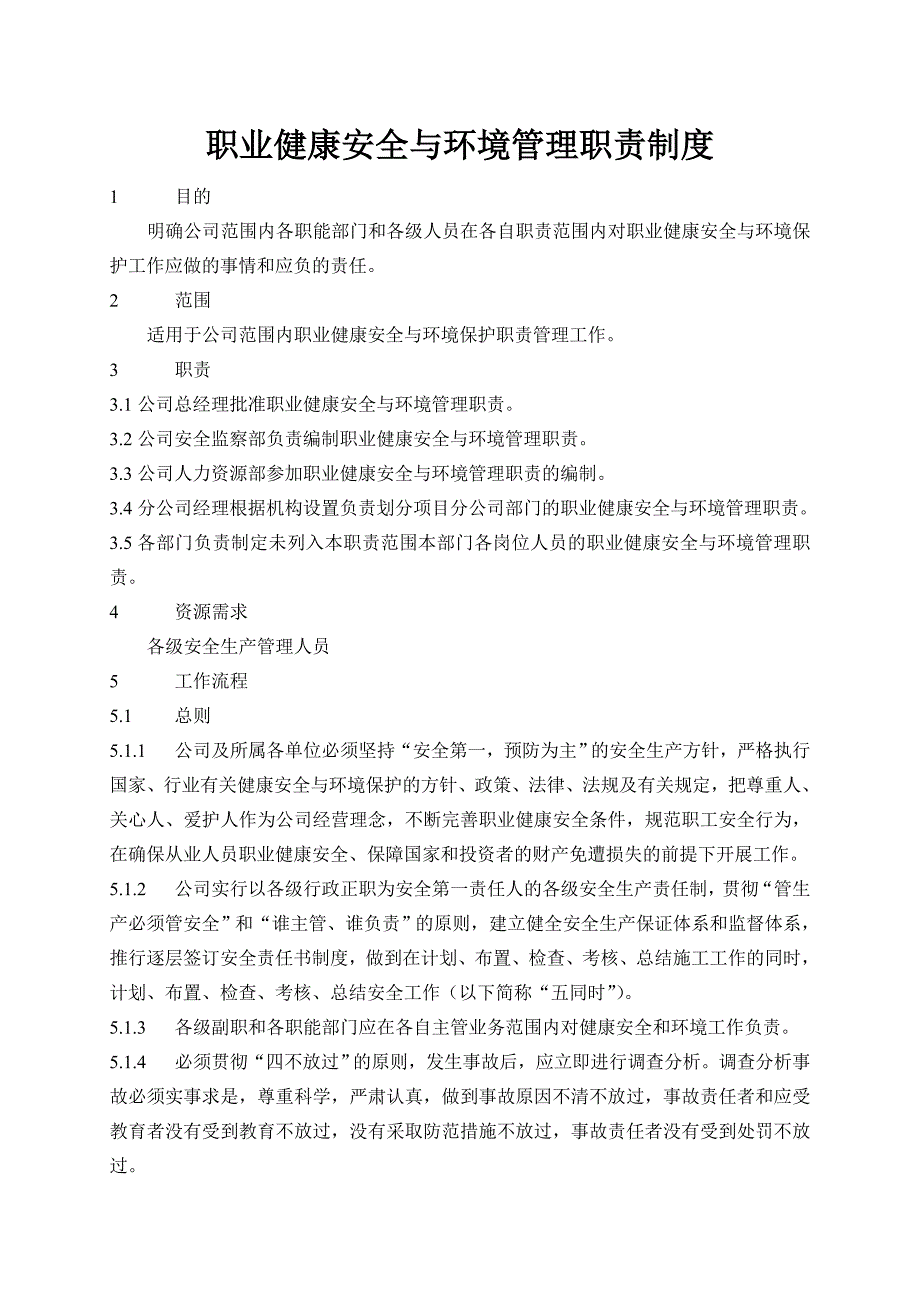 职业健康安全与环境管理职责制度

1 目的

明确公司范围内各职能部门和各级人员在各自职责范围内对职业健康安全与环境保护工作应做的事情和应负的责任。

2 范围

适用于公司范围内职业健康安全与环境保护职责管理工作。

3 职责

3.1 公司总经理批准职业健康安全与环境管理职责。

3.2 公司安全监察部负责编制职业健康安全与环境管理职责。

3.3 公司人力资源部参加职业健康安全与环境管理职责的编制。

3.4 分公司经理根据机构设置负责划分项目分公司部门的职业健康安全与环境管理职责。

3.5 各部门负责制定未列入本职责范围本部门各岗位人员的职业健康安全与环境管理职责。

4 资源需求

各级安全生产管理人员

5 工作流程

5.1 总则

5.1.1 公司及所属各单位必须坚持“安全第一，预防为主”的安全生产方针，严格执行国家、行业有关健康安全与环境保护的方针、政策、法律、法规及有关规定，把尊重人、关心人、爱护人作为公司经营理念，不断完善职业健康安全条件，规范职工安全行为，在确保从业人员职业健康安全、保障国家和投资者的财产免遭损失的前提下开展工作。

5.1.2 公司实行以各级行政正职为安全第一责任人的各级安全生产责任制，贯彻“管生产必须管安全”和“谁主管、谁负责”的原则，建立健全安全生产保证体系和监督体系，推行逐层签订安全责任书制度，做到在计划、布置、检查、考核、总结施工工作的同时，计划、布置、检查、考核、总结安全工作（以下简称“五同时”）。

5.1.3 各级副职和各职能部门应在各自主管业务范围内对健康安全和环境工作负责。

5.1.4 必须贯彻“四不放过”的原则，发生事故后，应立即进行调查分析。调查分析事故必须实事求是，尊重科学，严肃认真，做到事故原因不清不放过，事故责任者和应受教育者没有受到教育不放过，没有采取防范措施不放过，事故责任者没有受到处罚不放过。